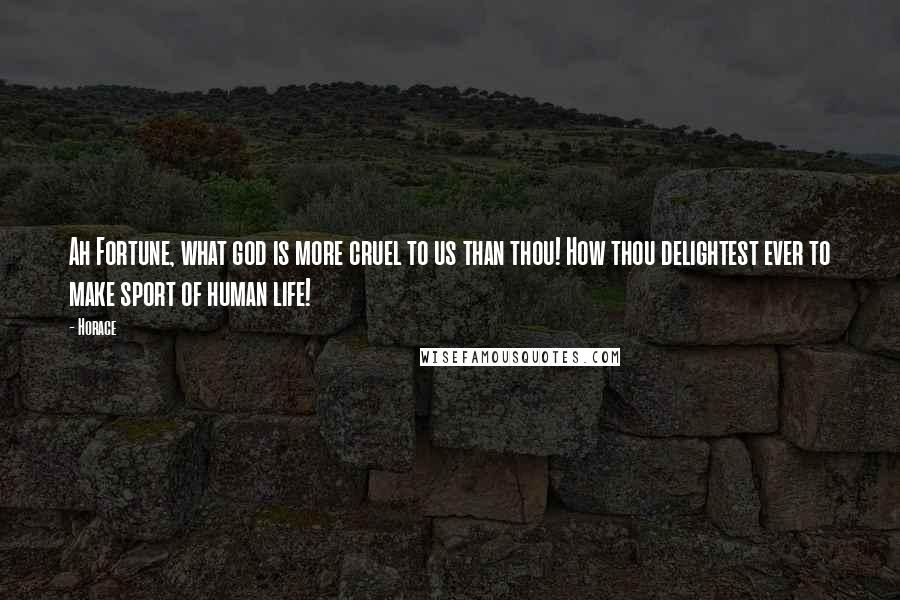 Ah Fortune, what god is more cruel to us than thou! How thou delightest ever to make sport of human life!

- Horace

WISEFAMOUSQUOTES.COM